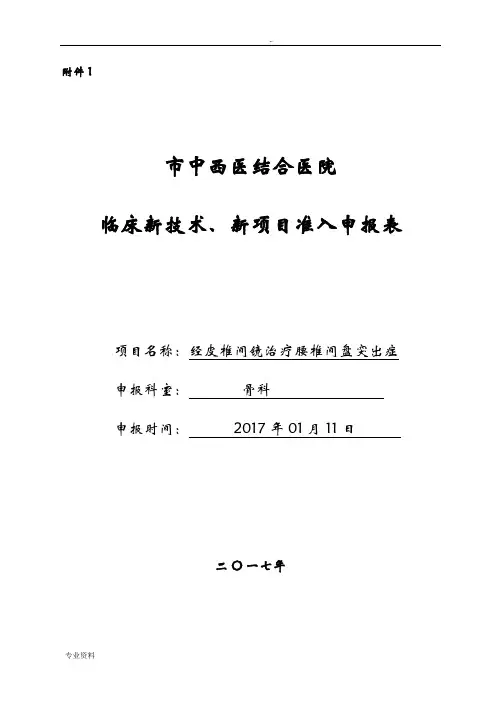 附件1

市中西医结合医院

临床新技术、新项目准入申报表

项目名称：经皮椎间镜治疗腰椎间盘突出症

申报科室：骨科

申报时间：2017年01月11日

二〇一七年

专业资料